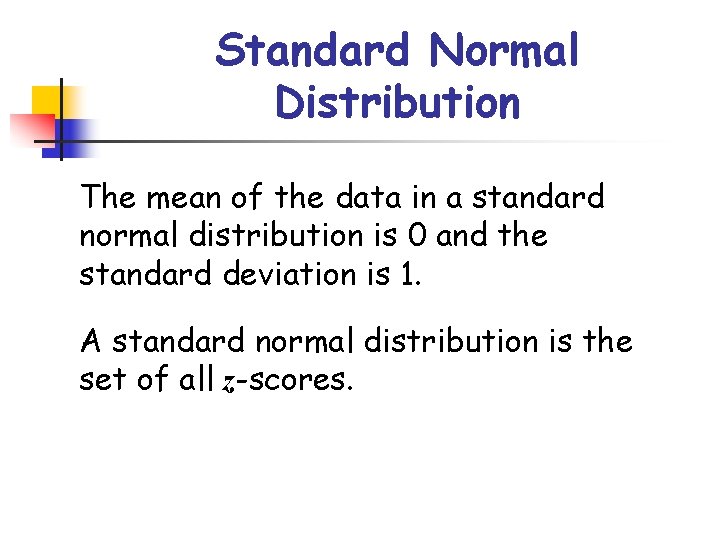 Standard Normal Distribution

The mean of the data in a standard normal distribution is 0 and the standard deviation is 1.

A standard normal distribution is the set of all z-scores.